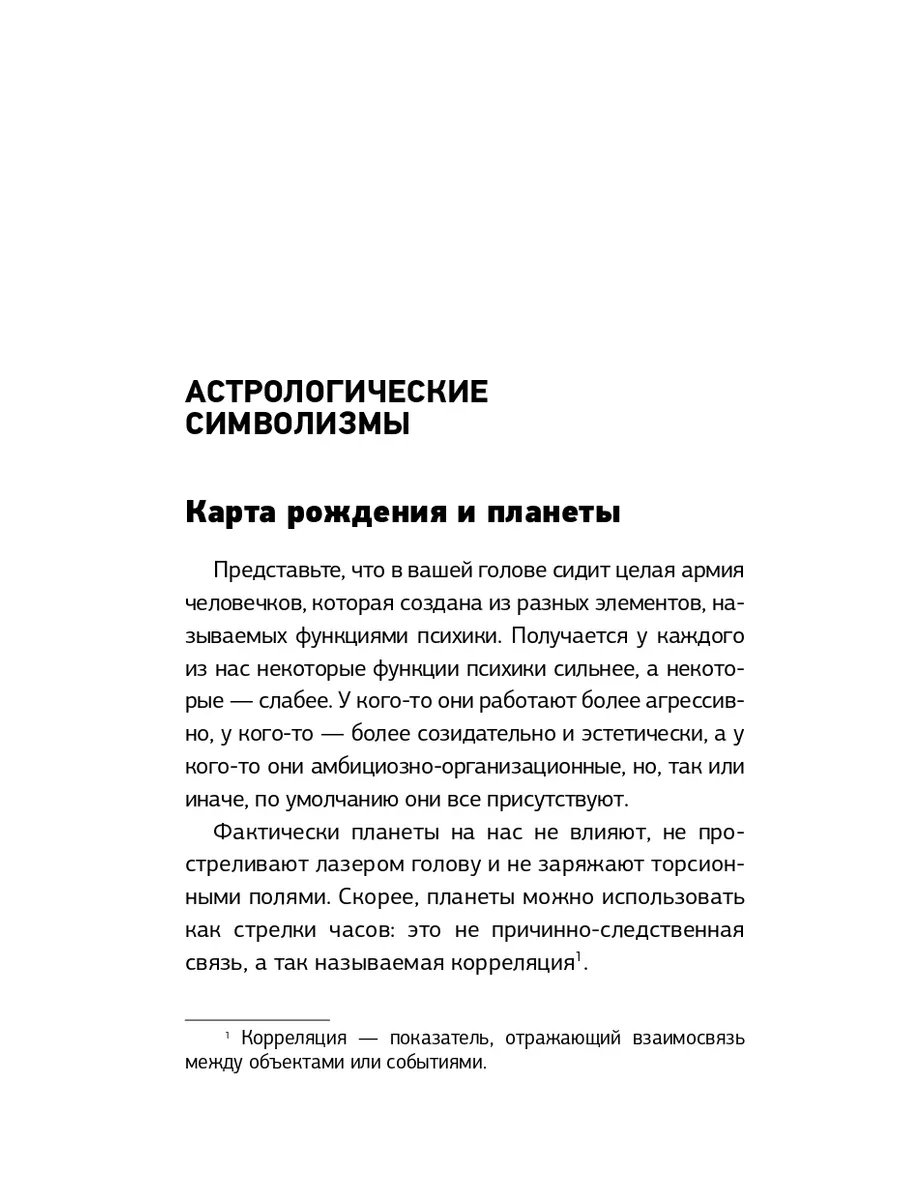 АСТРОЛОГИЧЕСКИЕ СИМВОЛИЗМЫ

Карта рождения и планеты

Представьте, что в вашей голове сидит целая армия человечков, которая создана из разных элементов, называемых функциями психики. Получается у каждого из нас некоторые функции психики сильнее, а некоторые — слабее. У кого-то они работают более агрессивно, у кого-то — более созидательно и эстетически, а у кого-то они амбициозно-организационные, но, так или иначе, по умолчанию они все присутствуют.

Фактически планеты на нас не влияют, не простреливают лазером голову и не заряжают торсионными полями. Скорее, планеты можно использовать как стрелки часов: это не причинно-следственная связь, а так называемая корреляция$^1$.

$^1$ Корреляция — показатель, отражающий взаимосвязь между объектами или событиями.